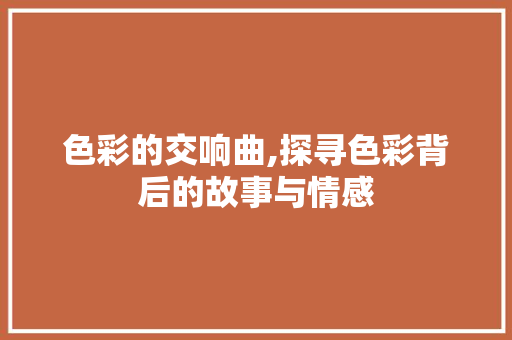 色彩的交响曲,探寻色彩背后的故事与情感